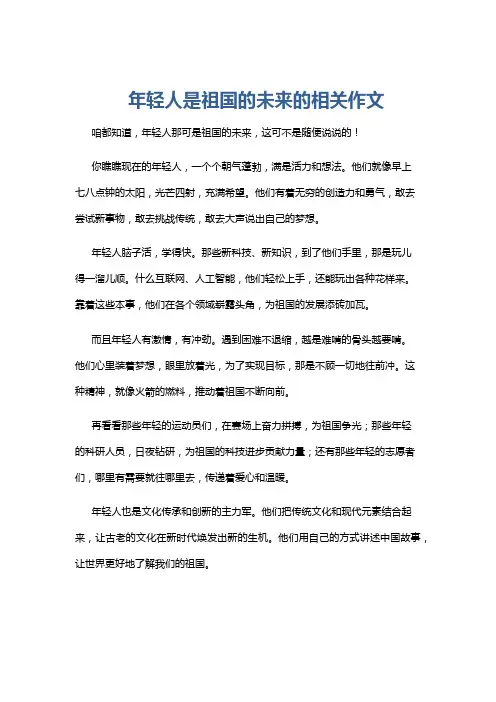 年轻人是祖国的未来的相关作文

咱都知道，年轻人那可是祖国的未来，这可不是随便说说的！

你瞧瞧现在的年轻人，一个个朝气蓬勃，满是活力和想法。他们就像早上七八点钟的太阳，光芒四射，充满希望。他们有着无穷的创造力和勇气，敢去尝试新事物，敢去挑战传统，敢去大声说出自己的梦想。

年轻人脑子活，学得快。那些新科技、新知识，到了他们手里，那是玩儿得一溜儿顺。什么互联网、人工智能，他们轻松上手，还能玩出各种花样来。靠着这些本事，他们在各个领域崭露头角，为祖国的发展添砖加瓦。

而且年轻人有激情，有冲劲。遇到困难不退缩，越是难啃的骨头越要啃。他们心里装着梦想，眼里放着光，为了实现目标，那是不顾一切地往前冲。这种精神，就像火箭的燃料，推动着祖国不断向前。

再看看那些年轻的运动员们，在赛场上奋力拼搏，为祖国争光；那些年轻的科研人员，日夜钻研，为祖国的科技进步贡献力量；还有那些年轻的志愿者们，哪里有需要就往哪里去，传递着爱心和温暖。

年轻人也是文化传承和创新的主力军。他们把传统文化和现代元素结合起来，让古老的文化在新时代焕发出新的生机。他们用自己的方式讲述中国故事，让世界更好地了解我们的祖国。